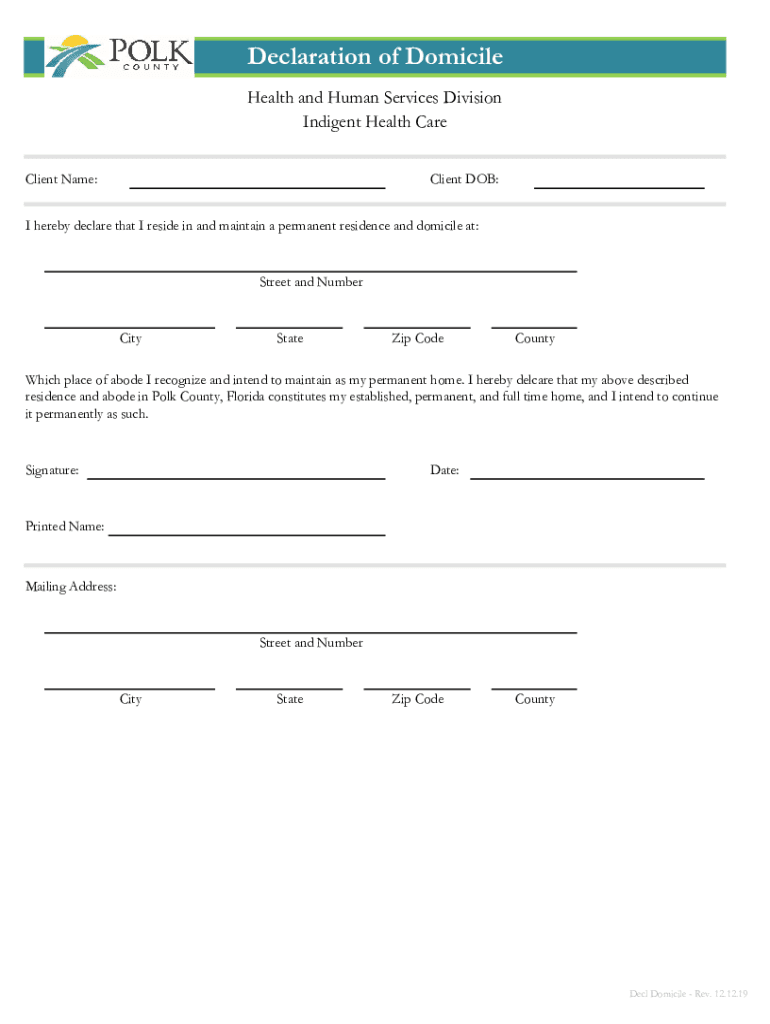 POLK
COUNTY

Declaration of Domicile

Health and Human Services Division
Indigent Health Care

Client Name: Client DOB:

I hereby declare that I reside in and maintain a permanent residence and domicile at:

Street and Number

City State Zip Code County

Which place of abode I recognize and intend to maintain as my permanent home. I hereby delcare that my above described residence and abode in Polk County, Florida constitutes my established, permanent, and full time home, and I intend to continue it permanently as such.

Signature: Date:

Printed Name:

Mailing Address:

Street and Number

City State Zip Code County

Decl Domicile - Rev. 12.12.19